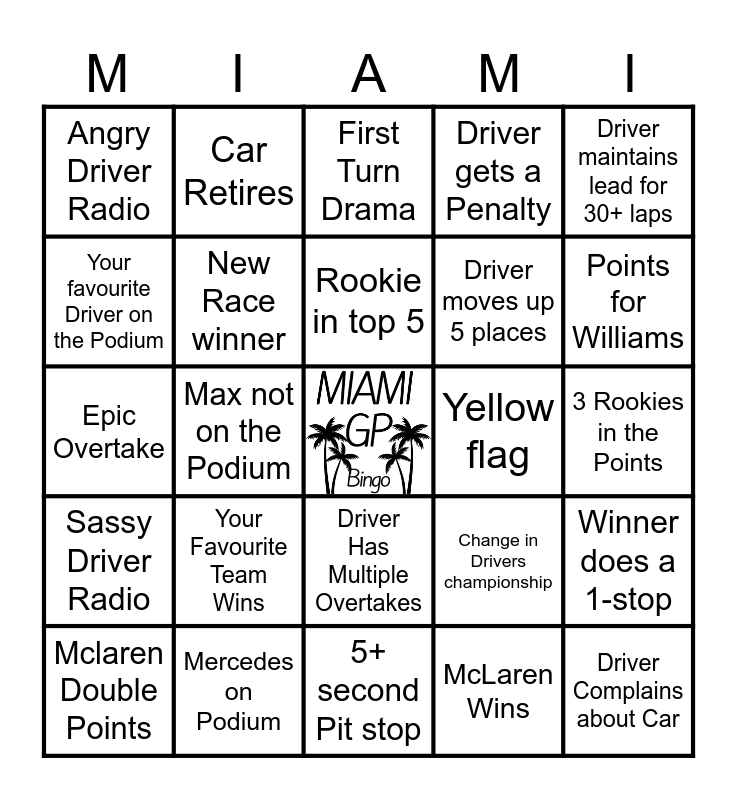 | M | I | A | M | I |
|---|---|---|---|---|
| Angry Driver Radio | Car Retires | First Turn Drama | Driver gets a Penalty | Driver maintains lead for 30+ laps |
| Your favourite Driver on the Podium | New Race winner | Rookie in top 5 | Driver moves up 5 places | Points for Williams |
| Epic Overtake | Max not on the Podium | MIAMI GP Bingo | Yellow flag | 3 Rookies in the Points |
| Sassy Driver Radio | Your Favourite Team Wins | Driver Has Multiple Overtakes | Change in Drivers championship | Winner does a 1-stop |
| Mclaren Double Points | Mercedes on Podium | 5+ second Pit stop | McLaren Wins | Driver Complains about Car |